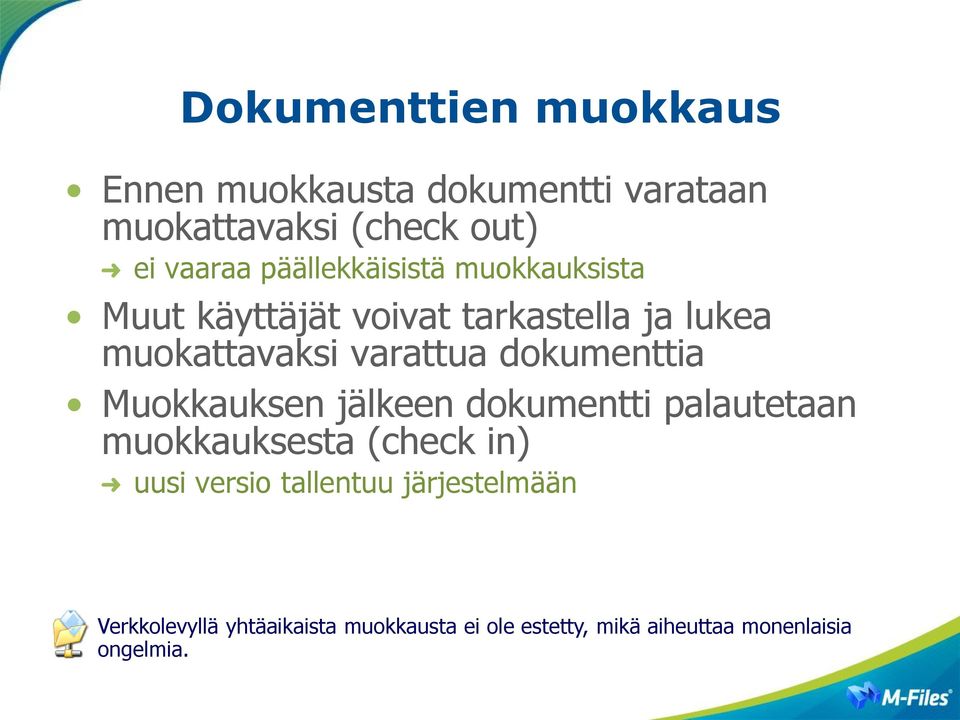 Dokumenttien muokkaus

• Ennen muokkausta dokumentti varataan muokattavaksi (check out)
➜ ei vaaraa päällekkäisistä muokkauksista

• Muut käyttäjät voivat tarkastella ja lukea muokattavaksi varattua dokumenttia

• Muokkauksen jälkeen dokumentti palautetaan muokkauksesta (check in)
➜ uusi versio tallentuu järjestelmään

Verkkolevyllä yhtäaikaista muokkausta ei ole estetty, mikä aiheuttaa monenlaisia ongelmia.

M-Files®